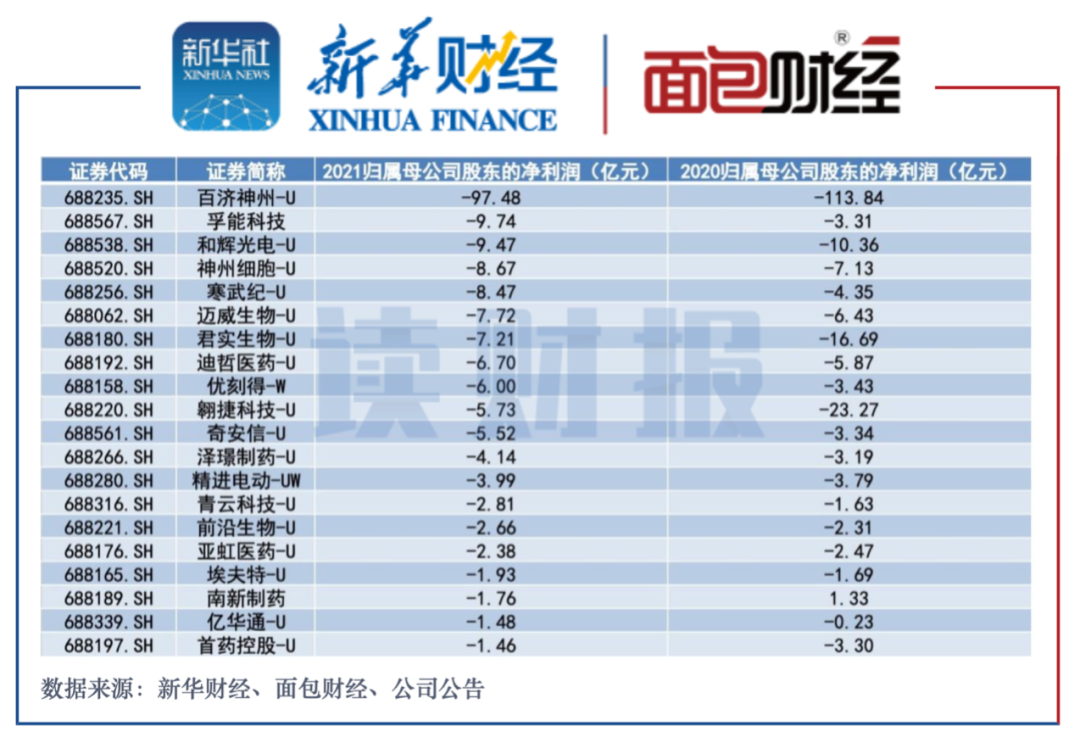 新华社
XINHUA NEWS

新华财经
XINHUA FINANCE

面包财经®

| 证券代码 | 证券简称 | 2021归属母公司股东的净利润（亿元） | 2020归属母公司股东的净利润（亿元） |
|---|---|---|---|
| 688235.SH | 百济神州-U | -97.48 | -113.84 |
| 688567.SH | 孚能科技 | -9.74 | -3.31 |
| 688538.SH | 和辉光电-U | -9.47 | -10.36 |
| 688520.SH | 神州细胞-U | -8.67 | -7.13 |
| 688256.SH | 寒武纪-U | -8.47 | -4.35 |
| 688062.SH | 迈威生物-U | -7.72 | -6.43 |
| 688180.SH | 君实生物-U | -7.21 | -16.69 |
| 688192.SH | 迪哲医药-U | -6.70 | -5.87 |
| 688158.SH | 优刻得-W | -6.00 | -3.43 |
| 688220.SH | 翱捷科技-U | -5.73 | -23.27 |
| 688561.SH | 奇安信-U | -5.52 | -3.34 |
| 688266.SH | 泽璟制药-U | -4.14 | -3.19 |
| 688280.SH | 精进电动-UW | -3.99 | -3.79 |
| 688316.SH | 青云科技-U | -2.81 | -1.63 |
| 688221.SH | 前沿生物-U | -2.66 | -2.31 |
| 688176.SH | 亚虹医药-U | -2.38 | -2.47 |
| 688165.SH | 埃夫特-U | -1.93 | -1.69 |
| 688189.SH | 南新制药 | -1.76 | 1.33 |
| 688339.SH | 亿华通-U | -1.48 | -0.23 |
| 688197.SH | 首药控股-U | -1.46 | -3.30 |

数据来源：新华财经、面包财经、公司公告

读财报